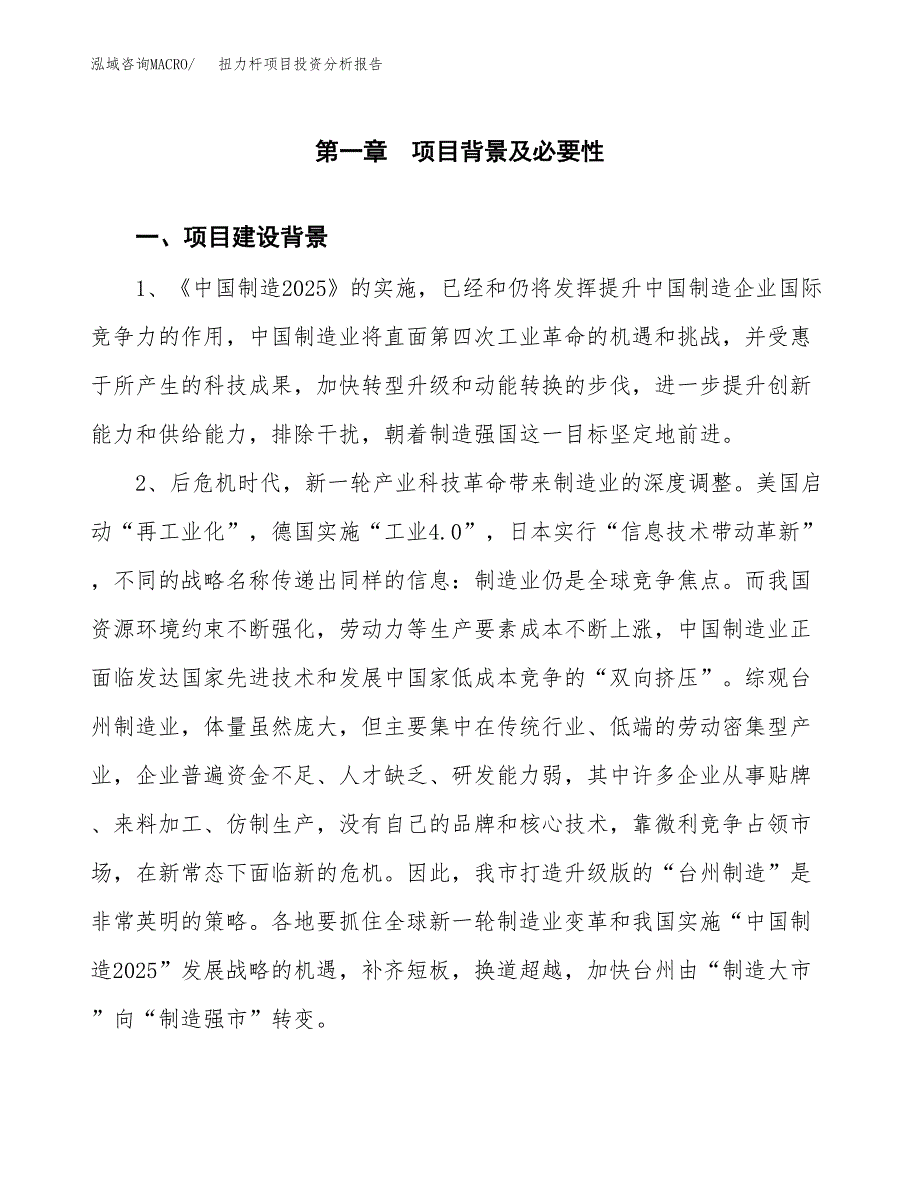 泓域咨询MACRO/　扭力杆项目投资分析报告

第一章　项目背景及必要性

一、项目建设背景

1、《中国制造2025》的实施，已经和仍将发挥提升中国制造企业国际竞争力的作用，中国制造业将直面第四次工业革命的机遇和挑战，并受惠于所产生的科技成果，加快转型升级和动能转换的步伐，进一步提升创新能力和供给能力，排除干扰，朝着制造强国这一目标坚定地前进。

2、后危机时代，新一轮产业科技革命带来制造业的深度调整。美国启动“再工业化”，德国实施“工业4.0”，日本实行“信息技术带动革新”，不同的战略名称传递出同样的信息：制造业仍是全球竞争焦点。而我国资源环境约束不断强化，劳动力等生产要素成本不断上涨，中国制造业正面临发达国家先进技术和发展中国家低成本竞争的“双向挤压”。综观台州制造业，体量虽然庞大，但主要集中在传统行业、低端的劳动密集型产业，企业普遍资金不足、人才缺乏、研发能力弱，其中许多企业从事贴牌、来料加工、仿制生产，没有自己的品牌和核心技术，靠微利竞争占领市场，在新常态下面临新的危机。因此，我市打造升级版的“台州制造”是非常英明的策略。各地要抓住全球新一轮制造业变革和我国实施“中国制造2025”发展战略的机遇，补齐短板，换道超越，加快台州由“制造大市”向“制造强市”转变。